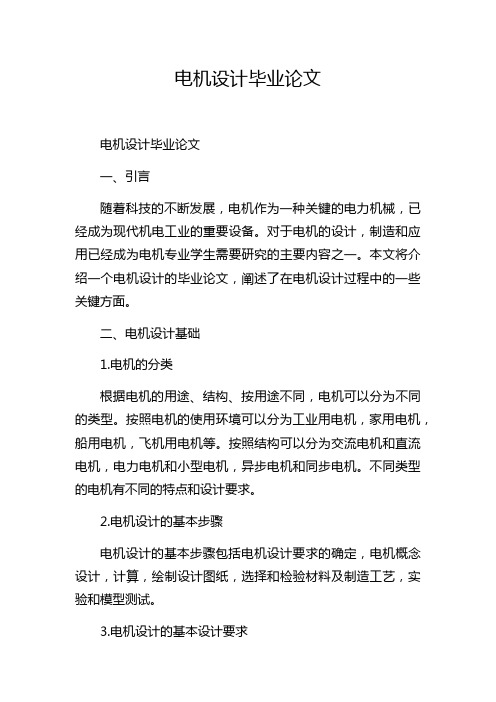 电机设计毕业论文

电机设计毕业论文

一、引言

随着科技的不断发展，电机作为一种关键的电力机械，已经成为现代机电工业的重要设备。对于电机的设计，制造和应用已经成为电机专业学生需要研究的主要内容之一。本文将介绍一个电机设计的毕业论文，阐述了在电机设计过程中的一些关键方面。

二、电机设计基础

1.电机的分类

根据电机的用途、结构、按用途不同，电机可以分为不同的类型。按照电机的使用环境可以分为工业用电机，家用电机，船用电机，飞机用电机等。按照结构可以分为交流电机和直流电机，电力电机和小型电机，异步电机和同步电机。不同类型的电机有不同的特点和设计要求。

2.电机设计的基本步骤

电机设计的基本步骤包括电机设计要求的确定，电机概念设计，计算，绘制设计图纸，选择和检验材料及制造工艺，实验和模型测试。

3.电机设计的基本设计要求